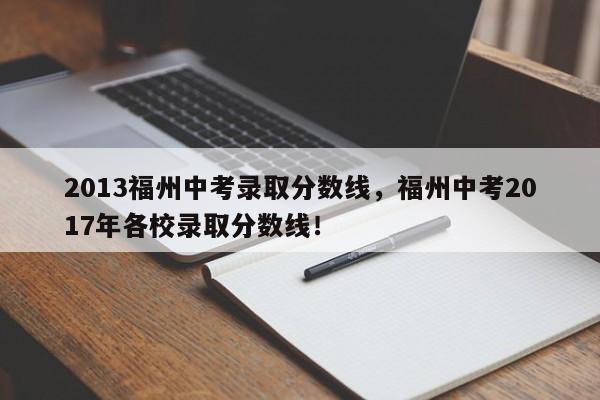 2013福州中考录取分数线，福州中考2017年各校录取分数线！